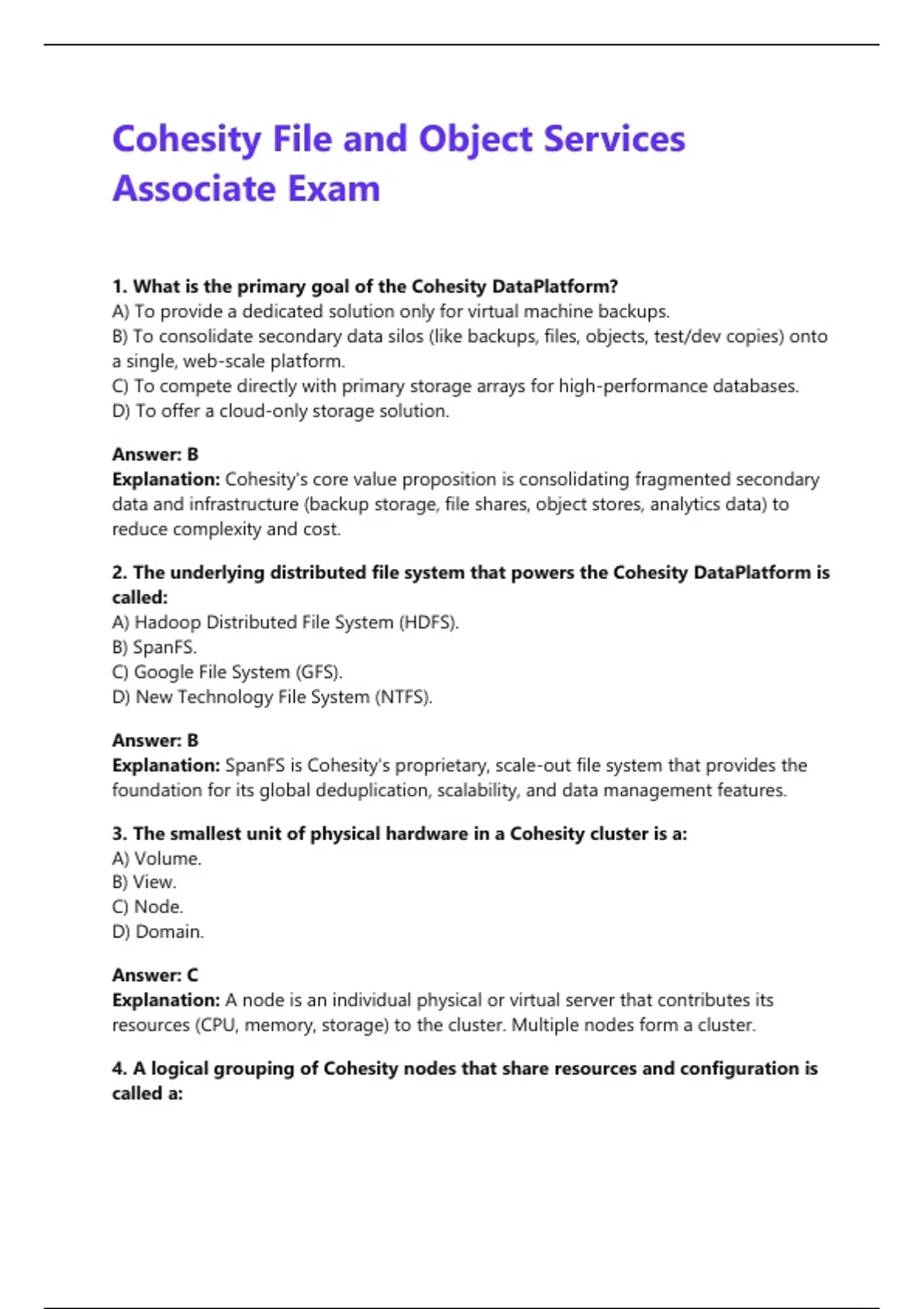 Cohesity File and Object Services Associate Exam

1. What is the primary goal of the Cohesity DataPlatform?
A) To provide a dedicated solution only for virtual machine backups.
B) To consolidate secondary data silos (like backups, files, objects, test/dev copies) onto a single, web-scale platform.
C) To compete directly with primary storage arrays for high-performance databases.
D) To offer a cloud-only storage solution.

Answer: B
Explanation: Cohesity's core value proposition is consolidating fragmented secondary data and infrastructure (backup storage, file shares, object stores, analytics data) to reduce complexity and cost.

2. The underlying distributed file system that powers the Cohesity DataPlatform is called:
A) Hadoop Distributed File System (HDFS).
B) SpanFS.
C) Google File System (GFS).
D) New Technology File System (NTFS).

Answer: B
Explanation: SpanFS is Cohesity's proprietary, scale-out file system that provides the foundation for its global deduplication, scalability, and data management features.

3. The smallest unit of physical hardware in a Cohesity cluster is a:
A) Volume.
B) View.
C) Node.
D) Domain.

Answer: C
Explanation: A node is an individual physical or virtual server that contributes its resources (CPU, memory, storage) to the cluster. Multiple nodes form a cluster.

4. A logical grouping of Cohesity nodes that share resources and configuration is called a: